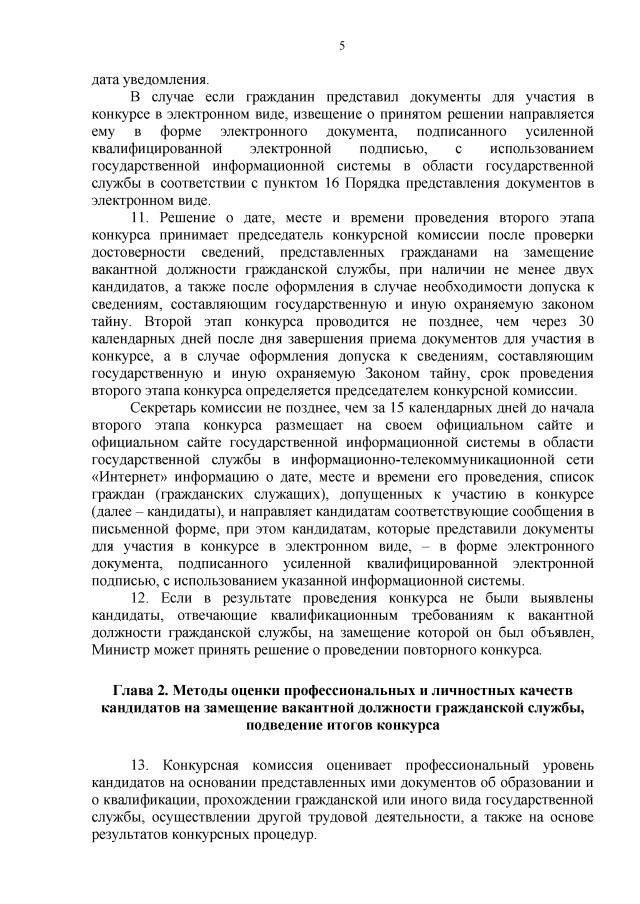 5

дата уведомления.

В случае если гражданин представил документы для участия в конкурсе в электронном виде, извещение о принятом решении направляется ему в форме электронного документа, подписанного усиленной квалифицированной электронной подписью, с использованием государственной информационной системы в области государственной службы в соответствии с пунктом 16 Порядка представления документов в электронном виде.

11. Решение о дате, месте и времени проведения второго этапа конкурса принимает председатель конкурсной комиссии после проверки достоверности сведений, представленных гражданами на замещение вакантной должности гражданской службы, при наличии не менее двух кандидатов, а также после оформления в случае необходимости допуска к сведениям, составляющим государственную и иную охраняемую законом тайну. Второй этап конкурса проводится не позднее, чем через 30 календарных дней после дня завершения приема документов для участия в конкурсе, а в случае оформления допуска к сведениям, составляющим государственную и иную охраняемую Законом тайну, срок проведения второго этапа конкурса определяется председателем конкурсной комиссии.

Секретарь комиссии не позднее, чем за 15 календарных дней до начала второго этапа конкурса размещает на своем официальном сайте и официальном сайте государственной информационной системы в области государственной службы в информационно-телекоммуникационной сети «Интернет» информацию о дате, месте и времени его проведения, список граждан (гражданских служащих), допущенных к участию в конкурсе (далее – кандидаты), и направляет кандидатам соответствующие сообщения в письменной форме, при этом кандидатам, которые представили документы для участия в конкурсе в электронном виде, – в форме электронного документа, подписанного усиленной квалифицированной электронной подписью, с использованием указанной информационной системы.

12. Если в результате проведения конкурса не были выявлены кандидаты, отвечающие квалификационным требованиям к вакантной должности гражданской службы, на замещение которой он был объявлен, Министр может принять решение о проведении повторного конкурса.

Глава 2. Методы оценки профессиональных и личностных качеств кандидатов на замещение вакантной должности гражданской службы, подведение итогов конкурса

13. Конкурсная комиссия оценивает профессиональный уровень кандидатов на основании представленных ими документов об образовании и о квалификации, прохождении гражданской или иного вида государственной службы, осуществлении другой трудовой деятельности, а также на основе результатов конкурсных процедур.